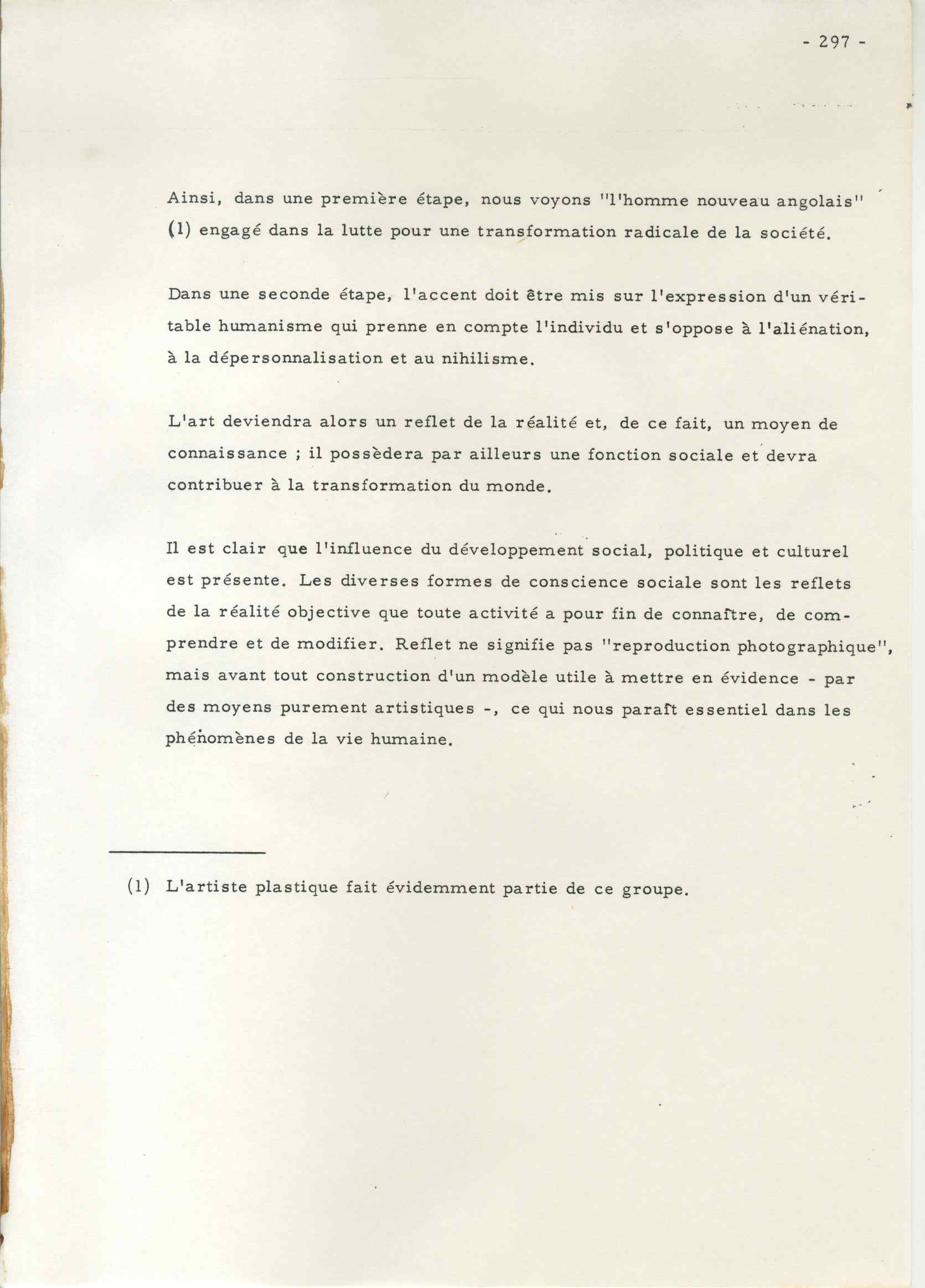 - 297 -

Ainsi, dans une première étape, nous voyons "l'homme nouveau angolais" (1) engagé dans la lutte pour une transformation radicale de la société.

Dans une seconde étape, l'accent doit être mis sur l'expression d'un véritable humanisme qui prenne en compte l'individu et s'oppose à l'aliénation, à la dépersonnalisation et au nihilisme.

L'art deviendra alors un reflet de la réalité et, de ce fait, un moyen de connaissance ; il possèdera par ailleurs une fonction sociale et devra contribuer à la transformation du monde.

Il est clair que l'influence du développement social, politique et culturel est présente. Les diverses formes de conscience sociale sont les reflets de la réalité objective que toute activité a pour fin de connaître, de comprendre et de modifier. Reflet ne signifie pas "reproduction photographique", mais avant tout construction d'un modèle utile à mettre en évidence - par des moyens purement artistiques -, ce qui nous paraît essentiel dans les phénomènes de la vie humaine.

(1) L'artiste plastique fait évidemment partie de ce groupe.